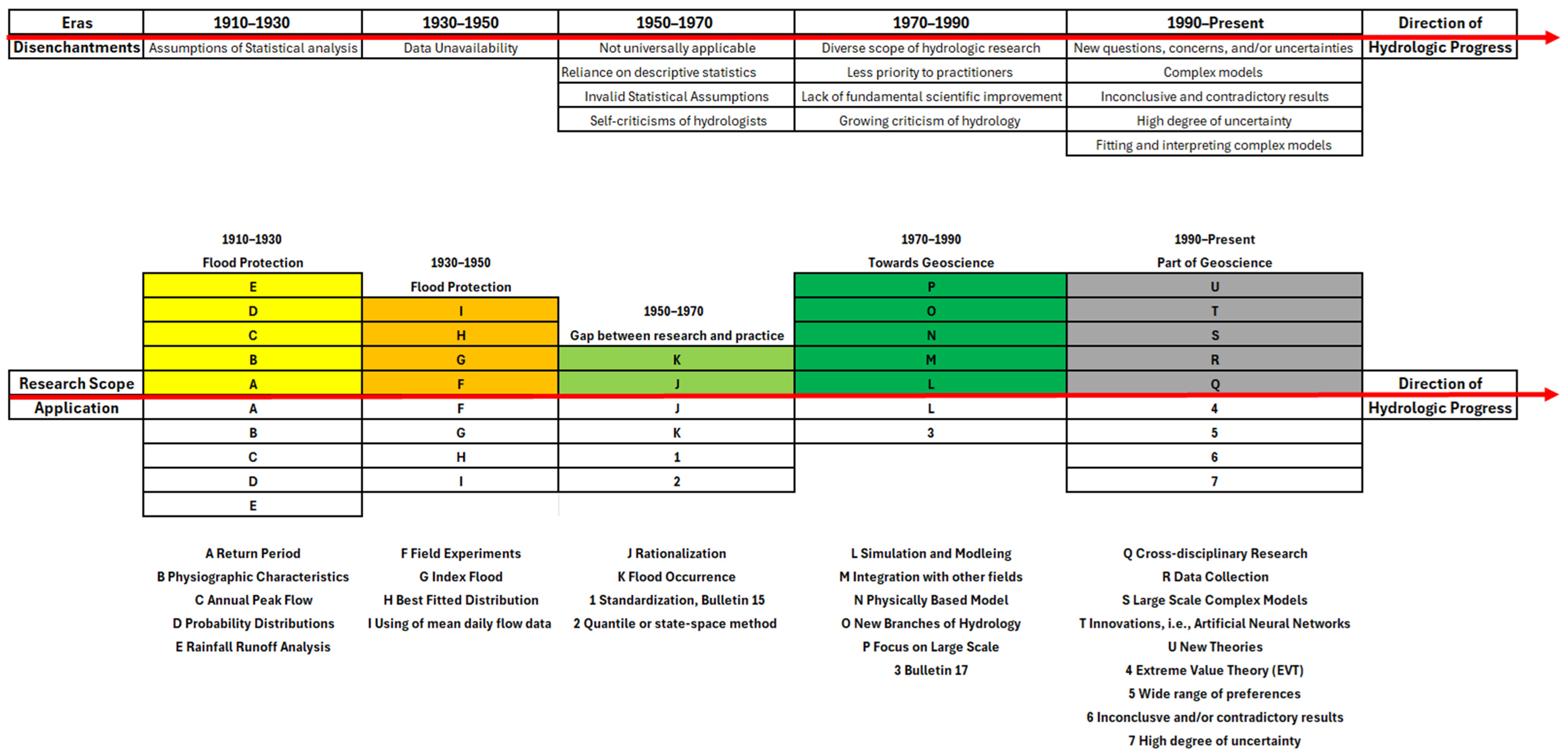 | Eras | 1910–1930 | 1930–1950 | 1950–1970 | 1970–1990 | 1990–Present | Direction of |
|---|---|---|---|---|---|---|
| Disenchantments | Assumptions of Statistical analysis | Data Unavailability | Not universally applicable | Diverse scope of hydrologic research | New questions, concerns, and/or uncertainties | Hydrologic Progress |
| | | | Reliance on descriptive statistics | Less priority to practitioners | Complex models | |
| | | | Invalid Statistical Assumptions | Lack of fundamental scientific improvement | Inconclusive and contradictory results | |
| | | | Self-criticisms of hydrologists | Growing criticism of hydrology | High degree of uncertainty | |
| | | | | | Fitting and interpreting complex models | |

| | 1910–1930 Flood Protection | 1930–1950 Flood Protection | 1950–1970 Gap between research and practice | 1970–1990 Towards Geoscience | 1990–Present Part of Geoscience | |
|---|---|---|---|---|---|---|
| | E | | | P | U | |
| | D | I | | O | T | |
| | C | H | | N | S | |
| | B | G | K | M | R | |
| Research Scope | A | F | J | L | Q | Direction of |
| Application | A | F | J | L | 4 | Hydrologic Progress |
| | B | G | K | 3 | 5 | |
| | C | H | 1 | | 6 | |
| | D | I | 2 | | 7 | |
| | E | | | | | |

A Return Period
B Physiographic Characteristics
C Annual Peak Flow
D Probability Distributions
E Rainfall Runoff Analysis

F Field Experiments
G Index Flood
H Best Fitted Distribution
I Using of mean daily flow data

J Rationalization
K Flood Occurrence
1 Standardization, Bulletin 15
2 Quantile or state-space method

L Simulation and Modleing
M Integration with other fields
N Physically Based Model
O New Branches of Hydrology
P Focus on Large Scale
3 Bulletin 17

Q Cross-disciplinary Research
R Data Collection
S Large Scale Complex Models
T Innovations, i.e., Artificial Neural Networks
U New Theories
4 Extreme Value Theory (EVT)
5 Wide range of preferences
6 Inconclusve and/or contradictory results
7 High degree of uncertainty